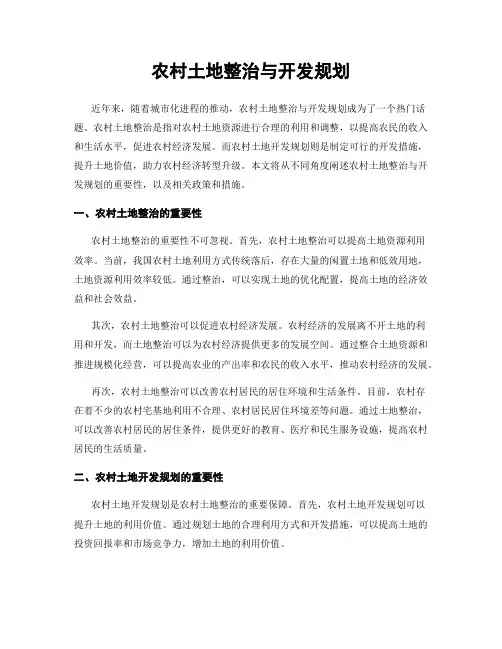 农村土地整治与开发规划

近年来，随着城市化进程的推动，农村土地整治与开发规划成为了一个热门话题。农村土地整治是指对农村土地资源进行合理的利用和调整，以提高农民的收入和生活水平，促进农村经济发展。而农村土地开发规划则是制定可行的开发措施，提升土地价值，助力农村经济转型升级。本文将从不同角度阐述农村土地整治与开发规划的重要性，以及相关政策和措施。

一、农村土地整治的重要性

农村土地整治的重要性不可忽视。首先，农村土地整治可以提高土地资源利用效率。当前，我国农村土地利用方式传统落后，存在大量的闲置土地和低效用地，土地资源利用效率较低。通过整治，可以实现土地的优化配置，提高土地的经济效益和社会效益。

其次，农村土地整治可以促进农村经济发展。农村经济的发展离不开土地的利用和开发，而土地整治可以为农村经济提供更多的发展空间。通过整合土地资源和推进规模化经营，可以提高农业的产出率和农民的收入水平，推动农村经济的发展。

再次，农村土地整治可以改善农村居民的居住环境和生活条件。目前，农村存在着不少的农村宅基地利用不合理、农村居民居住环境差等问题。通过土地整治，可以改善农村居民的居住条件，提供更好的教育、医疗和民生服务设施，提高农村居民的生活质量。

二、农村土地开发规划的重要性

农村土地开发规划是农村土地整治的重要保障。首先，农村土地开发规划可以提升土地的利用价值。通过规划土地的合理利用方式和开发措施，可以提高土地的投资回报率和市场竞争力，增加土地的利用价值。